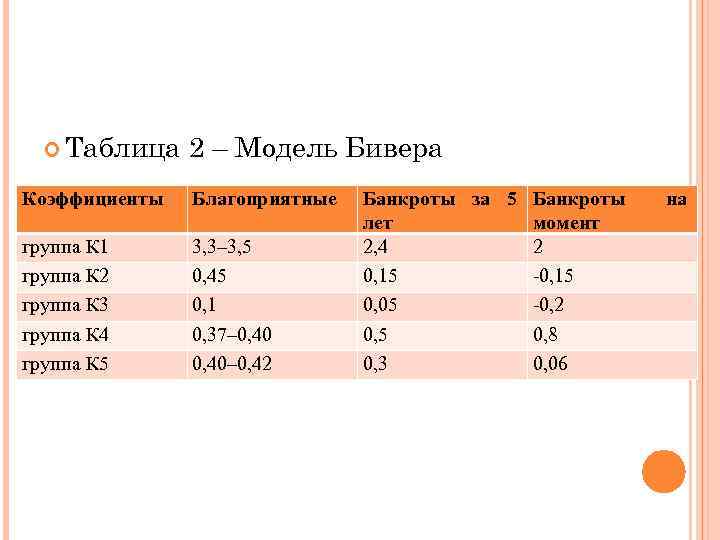 Таблица 2 – Модель Бивера

| Коэффициенты | Благоприятные | Банкроты за 5 лет | Банкроты на момент |
|---|---|---|---|
| группа К1 | 3,3–3,5 | 2,4 | 2 |
| группа К2 | 0,45 | 0,15 | -0,15 |
| группа К3 | 0,1 | 0,05 | -0,2 |
| группа К4 | 0,37–0,40 | 0,5 | 0,8 |
| группа К5 | 0,40–0,42 | 0,3 | 0,06 |